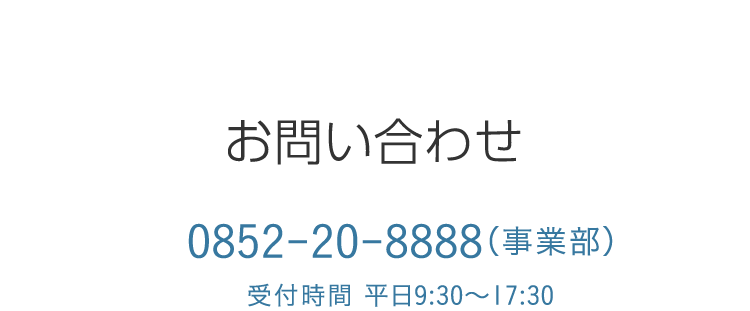 お問い合わせ

0852-20-8888（事業部）

受付時間 平日9:30〜17:30